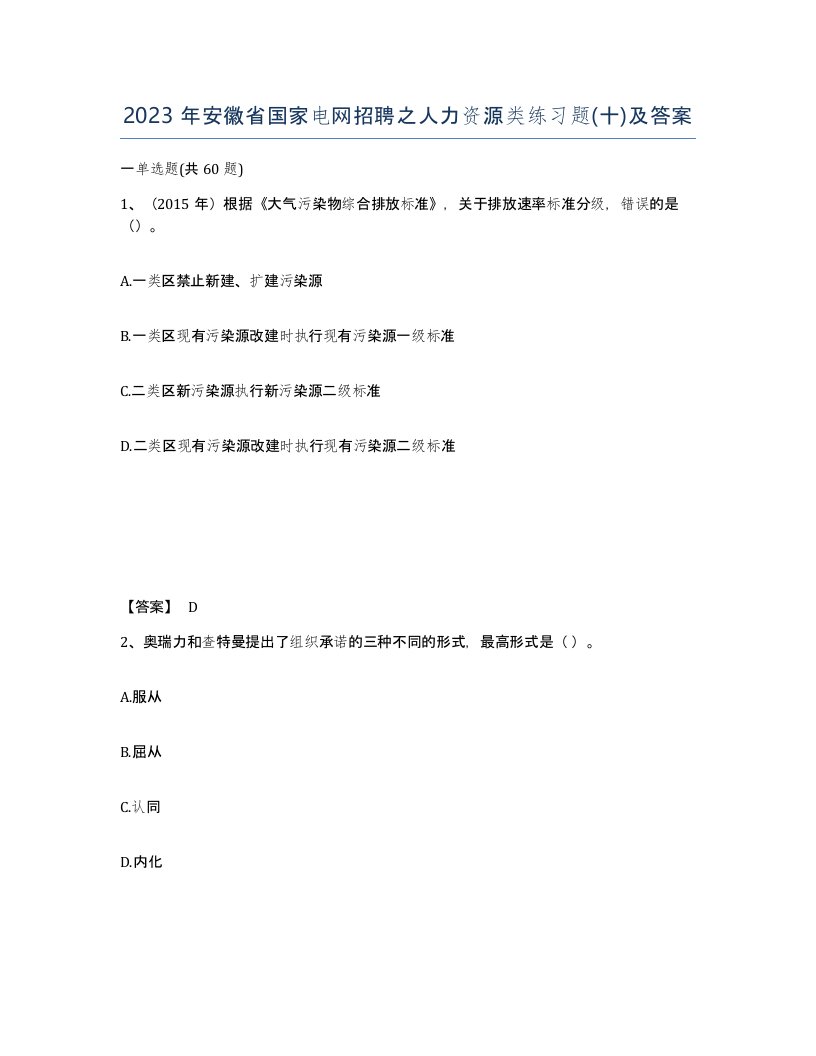 2023 年安徽省国家电网招聘之人力资源类练习题(十)及答案

一单选题(共 60 题)

1、（2015 年）根据《大气污染物综合排放标准》，关于排放速率标准分级，错误的是（）。

A.一类区禁止新建、扩建污染源

B.一类区现有污染源改建时执行现有污染源一级标准

C.二类区新污染源执行新污染源二级标准

D.二类区现有污染源改建时执行现有污染源二级标准

【答案】 D

2、奥瑞力和查特曼提出了组织承诺的三种不同的形式，最高形式是（ ）。

A.服从

B.屈从

C.认同

D.内化